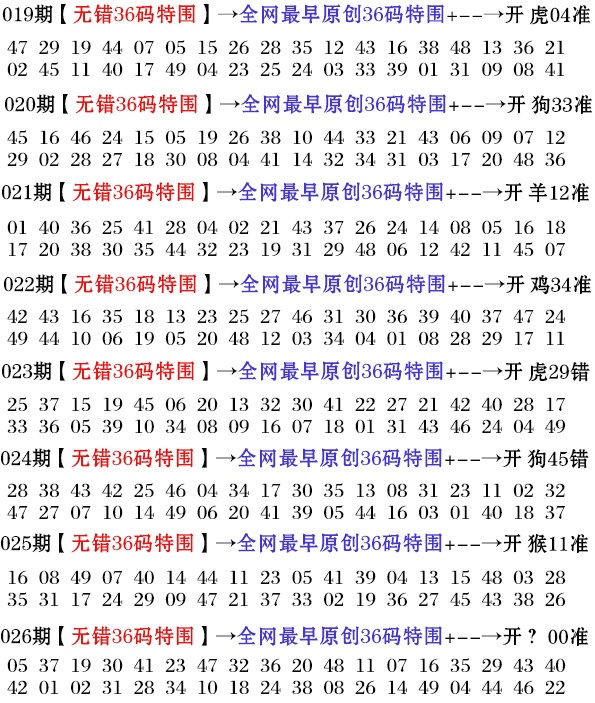 019期【无错36码特围】→全网最早原创36码特围+--→开 虎04准

47 29 19 44 07 05 15 26 28 35 12 43 16 38 48 13 36 21
02 45 11 40 17 49 04 23 25 24 03 33 39 01 31 09 08 41

020期【无错36码特围】→全网最早原创36码特围+--→开 狗33准

45 16 46 24 15 05 19 26 38 10 44 33 21 43 06 09 07 12
29 02 28 27 18 30 08 04 41 14 32 34 31 03 17 20 48 36

021期【无错36码特围】→全网最早原创36码特围+--→开 羊12准

01 40 36 25 41 28 04 02 21 43 37 26 24 14 08 05 16 18
17 20 38 30 35 44 32 23 19 31 29 48 06 12 42 11 45 07

022期【无错36码特围】→全网最早原创36码特围+--→开 鸡34准

42 43 16 35 18 13 23 25 27 46 31 30 36 39 40 37 47 24
49 44 10 06 19 05 20 48 12 03 34 04 01 08 28 29 17 11

023期【无错36码特围】→全网最早原创36码特围+--→开 虎29错

25 37 15 19 45 06 20 13 32 30 41 22 27 21 42 40 28 17
33 36 05 39 10 34 08 09 16 07 18 01 31 43 46 24 04 49

024期【无错36码特围】→全网最早原创36码特围+--→开 狗45错

28 38 43 42 25 46 04 34 17 30 35 13 08 31 23 11 02 32
47 27 07 10 14 49 06 20 41 39 05 44 16 03 01 40 18 37

025期【无错36码特围】→全网最早原创36码特围+--→开 猴11准

16 08 49 07 40 14 44 11 23 05 41 39 04 13 15 48 03 28
35 31 17 24 29 09 47 21 37 33 02 19 36 27 45 43 38 26

026期【无错36码特围】→全网最早原创36码特围+--→开 ？ 00准

05 37 19 30 41 23 47 32 36 20 48 11 07 16 35 29 43 40
42 01 02 31 28 34 10 18 24 38 08 26 14 49 04 44 46 22